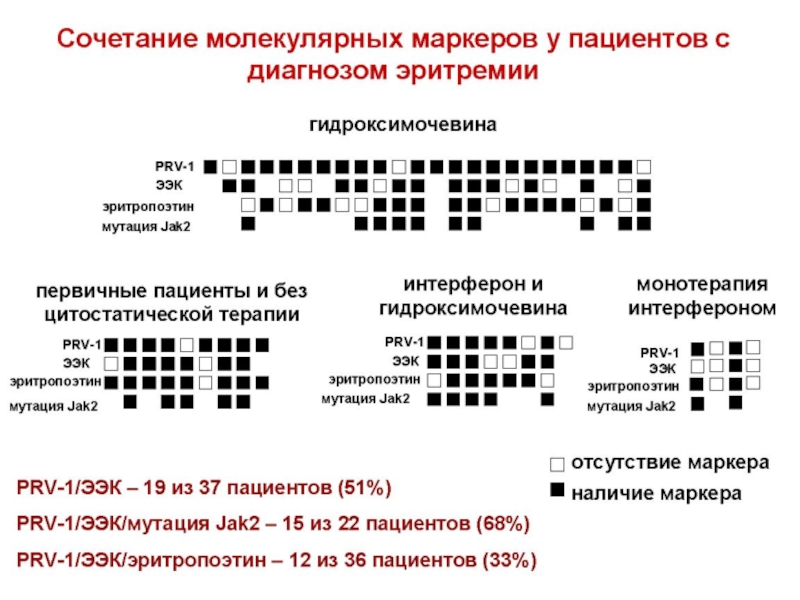 Сочетание молекулярных маркеров у пациентов с диагнозом эритремии

гидроксимочевина

PRV-1
ЭЭК
эритропоэтин
мутация Jak2

первичные пациенты и без цитостатической терапии

PRV-1
ЭЭК
эритропоэтин
мутация Jak2

интерферон и гидроксимочевина

PRV-1
ЭЭК
эритропоэтин
мутация Jak2

монотерапия интерфероном

PRV-1
ЭЭК
эритропоэтин
мутация Jak2

отсутствие маркера
наличие маркера

PRV-1/ЭЭК – 19 из 37 пациентов (51%)

PRV-1/ЭЭК/мутация Jak2 – 15 из 22 пациентов (68%)

PRV-1/ЭЭК/эритропоэтин – 12 из 36 пациентов (33%)